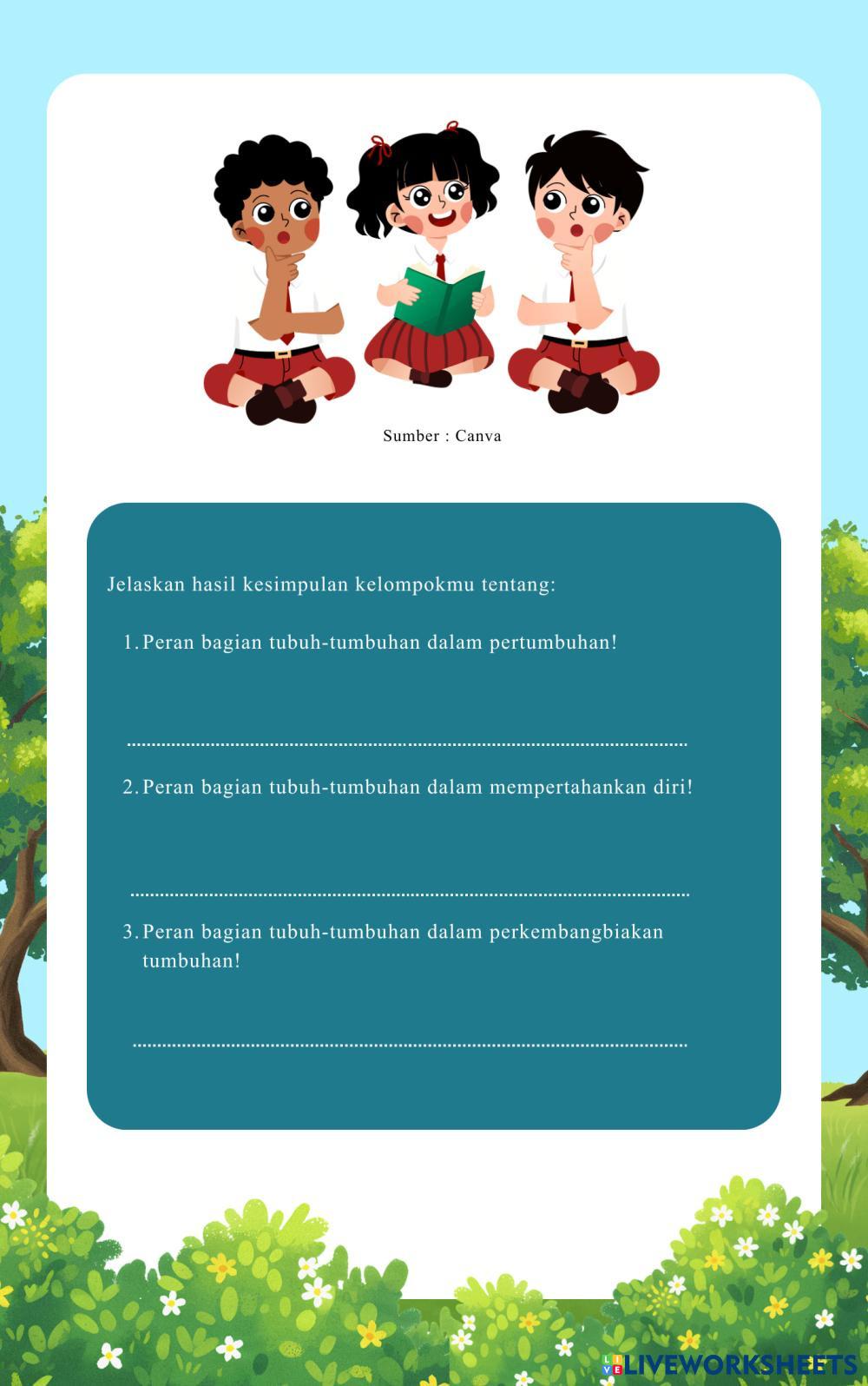 Sumber : Canva

Jelaskan hasil kesimpulan kelompokmu tentang:

1. Peran bagian tubuh-tumbuhan dalam pertumbuhan!

.......................................................................................................

2. Peran bagian tubuh-tumbuhan dalam mempertahankan diri!

.......................................................................................................

3. Peran bagian tubuh-tumbuhan dalam perkembangbiakan tumbuhan!

.......................................................................................................

LIVEWORKSHEETS